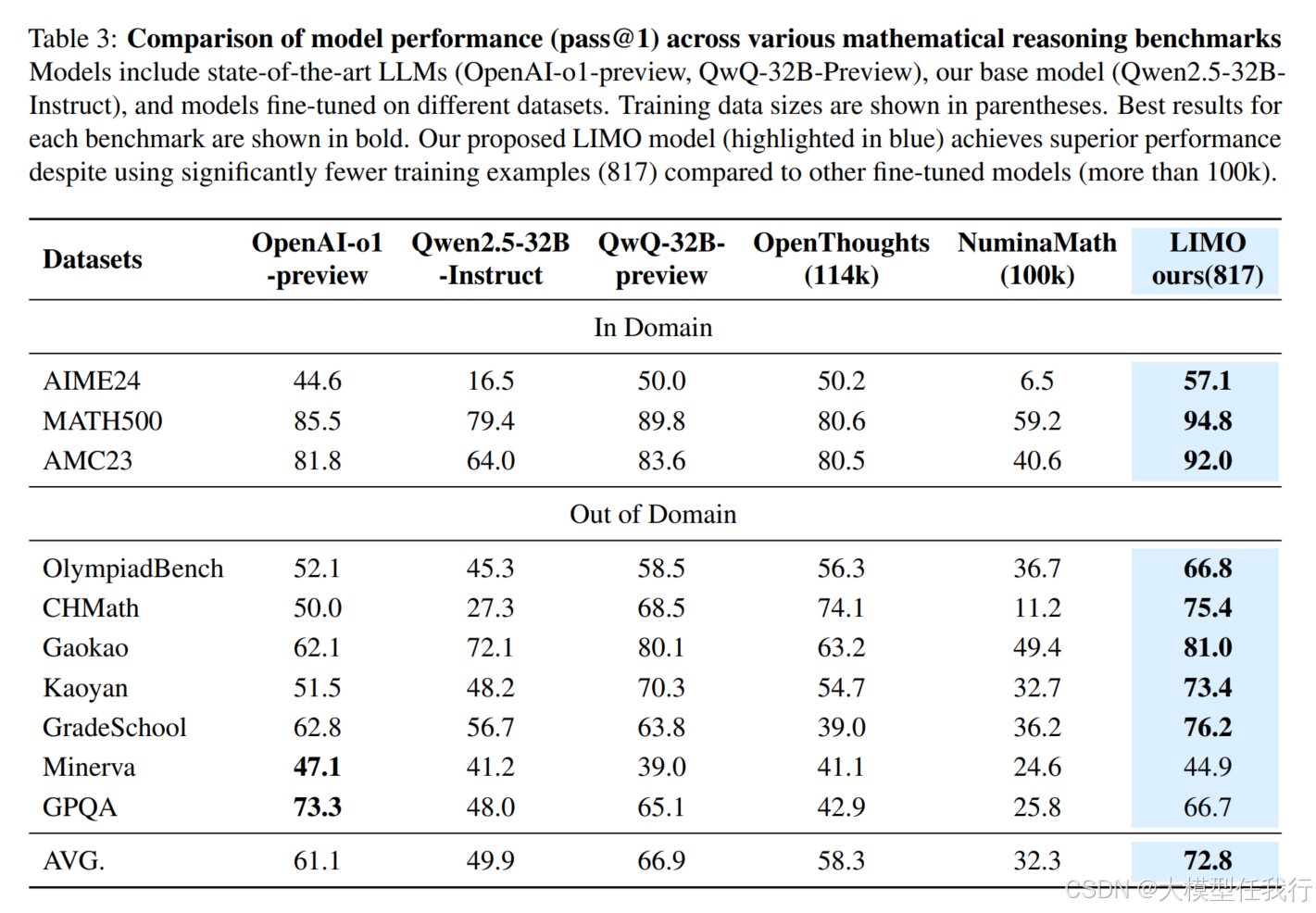 Table 3: **Comparison of model performance (pass@1) across various mathematical reasoning benchmarks** Models include state-of-the-art LLMs (OpenAI-o1-preview, QwQ-32B-Preview), our base model (Qwen2.5-32B-Instruct), and models fine-tuned on different datasets. Training data sizes are shown in parentheses. Best results for each benchmark are shown in bold. Our proposed LIMO model (highlighted in blue) achieves superior performance despite using significantly fewer training examples (817) compared to other fine-tuned models (more than 100k).

| Datasets | OpenAI-o1 -preview | Qwen2.5-32B -Instruct | QwQ-32B-preview | OpenThoughts (114k) | NuminaMath (100k) | LIMO ours(817) |
|---|---|---|---|---|---|---|
| In Domain | | | | | | |
| AIME24 | 44.6 | 16.5 | 50.0 | 50.2 | 6.5 | **57.1** |
| MATH500 | 85.5 | 79.4 | 89.8 | 80.6 | 59.2 | **94.8** |
| AMC23 | 81.8 | 64.0 | 83.6 | 80.5 | 40.6 | **92.0** |
| Out of Domain | | | | | | |
| OlympiadBench | 52.1 | 45.3 | 58.5 | 56.3 | 36.7 | **66.8** |
| CHMath | 50.0 | 27.3 | 68.5 | 74.1 | 11.2 | **75.4** |
| Gaokao | 62.1 | 72.1 | 80.1 | 63.2 | 49.4 | **81.0** |
| Kaoyan | 51.5 | 48.2 | 70.3 | 54.7 | 32.7 | **73.4** |
| GradeSchool | 62.8 | 56.7 | 63.8 | 39.0 | 36.2 | **76.2** |
| Minerva | **47.1** | 41.2 | 39.0 | 41.1 | 24.6 | 44.9 |
| GPQA | **73.3** | 48.0 | 65.1 | 42.9 | 25.8 | 66.7 |
| AVG. | 61.1 | 49.9 | 66.9 | 58.3 | 32.3 | **72.8** |

CSDN @大模型任我行